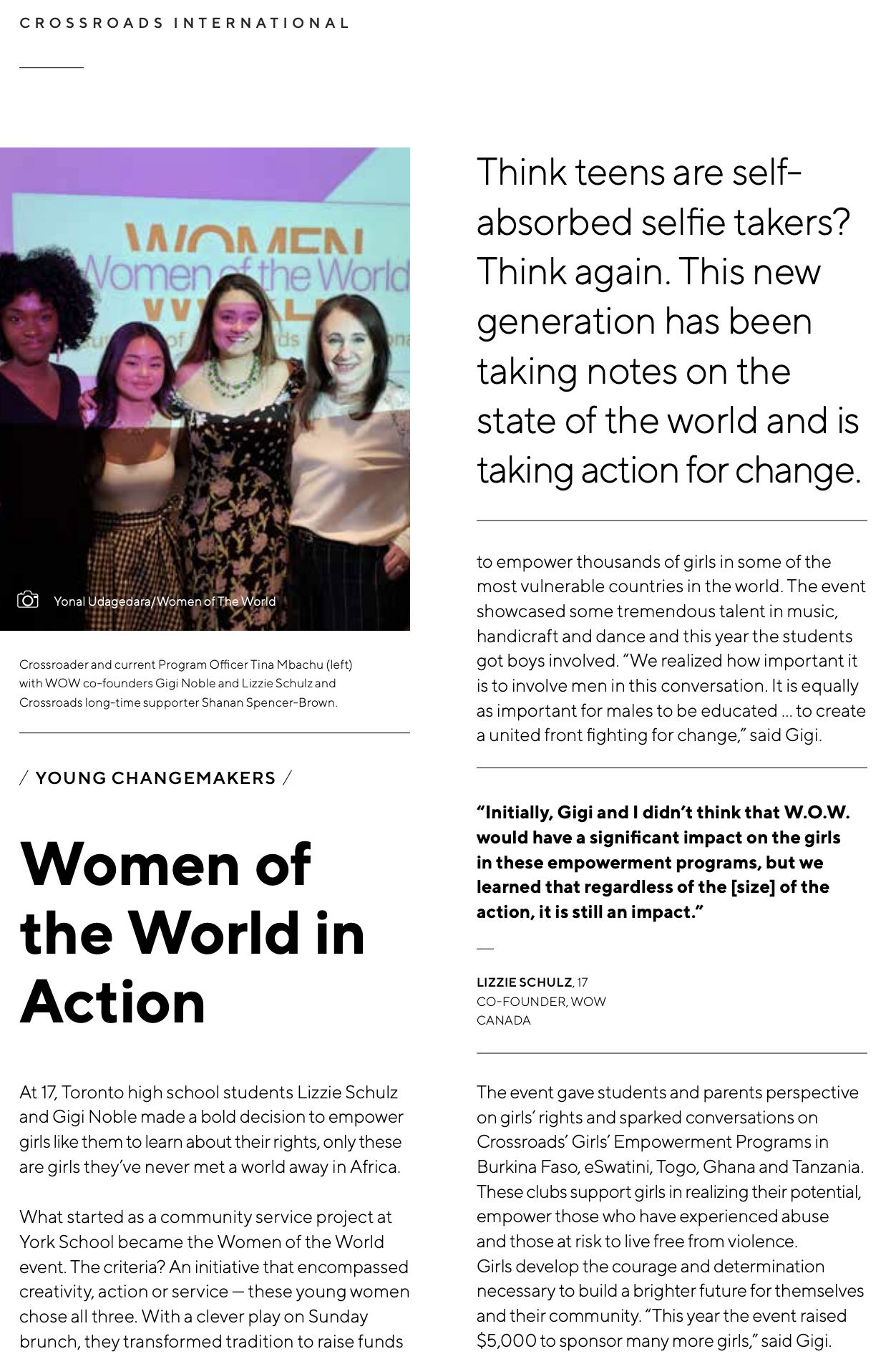 CROSSROADS INTERNATIONAL

WOMEN
Women of the World

Yonal Udagedara/Women of The World

Crossroader and current Program Officer Tina Mbachu (left) with WOW co-founders Gigi Noble and Lizzie Schulz and Crossroads long-time supporter Shanan Spencer-Brown.

/ YOUNG CHANGEMAKERS /

Women of the World in Action

At 17, Toronto high school students Lizzie Schulz and Gigi Noble made a bold decision to empower girls like them to learn about their rights, only these are girls they've never met a world away in Africa.

What started as a community service project at York School became the Women of the World event. The criteria? An initiative that encompassed creativity, action or service — these young women chose all three. With a clever play on Sunday brunch, they transformed tradition to raise funds

Think teens are self-absorbed selfie takers? Think again. This new generation has been taking notes on the state of the world and is taking action for change.

to empower thousands of girls in some of the most vulnerable countries in the world. The event showcased some tremendous talent in music, handicraft and dance and this year the students got boys involved. "We realized how important it is to involve men in this conversation. It is equally as important for males to be educated ... to create a united front fighting for change," said Gigi.

"Initially, Gigi and I didn't think that W.O.W. would have a significant impact on the girls in these empowerment programs, but we learned that regardless of the [size] of the action, it is still an impact."

—

LIZZIE SCHULZ, 17
CO-FOUNDER, WOW
CANADA

The event gave students and parents perspective on girls' rights and sparked conversations on Crossroads' Girls' Empowerment Programs in Burkina Faso, eSwatini, Togo, Ghana and Tanzania. These clubs support girls in realizing their potential, empower those who have experienced abuse and those at risk to live free from violence. Girls develop the courage and determination necessary to build a brighter future for themselves and their community. "This year the event raised $5,000 to sponsor many more girls," said Gigi.